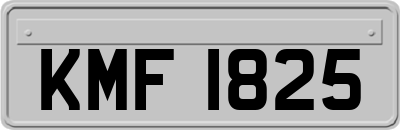 KMF 1825